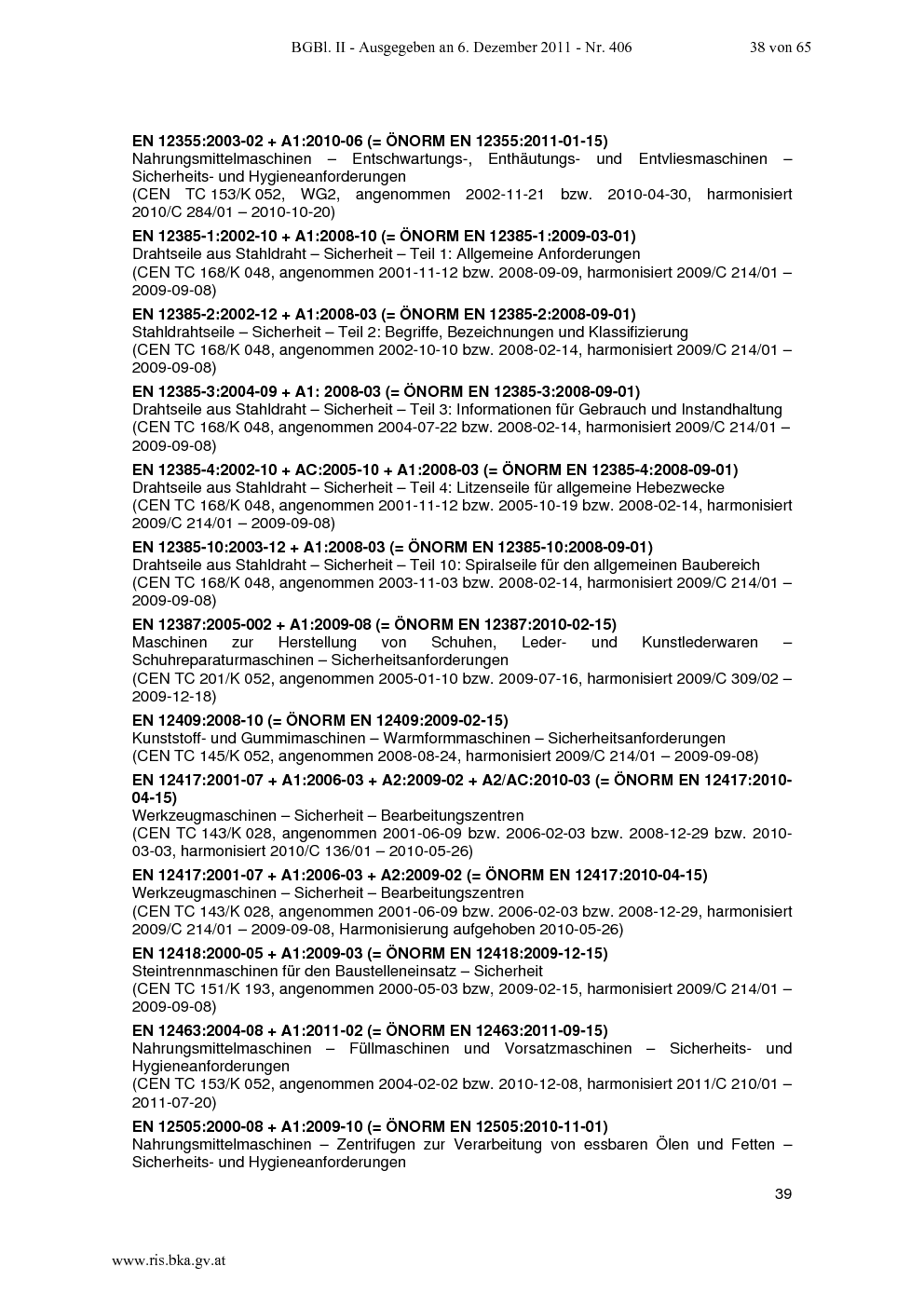 BGBl. II - Ausgegeben an 6. Dezember 2011 - Nr. 406 38 von 65

EN 12355:2003-02 + A1:2010-06 (= ÖNORM EN 12355:2011-01-15)
Nahrungsmittelmaschinen – Entschwartungs-, Enthäutungs- und Entvliesmaschinen – Sicherheits- und Hygieneanforderungen
(CEN TC 153/K 052, WG2, angenommen 2002-11-21 bzw. 2010-04-30, harmonisiert 2010/C 284/01 – 2010-10-20)

EN 12385-1:2002-10 + A1:2008-10 (= ÖNORM EN 12385-1:2009-03-01)
Drahtseile aus Stahldraht – Sicherheit – Teil 1: Allgemeine Anforderungen
(CEN TC 168/K 048, angenommen 2001-11-12 bzw. 2008-09-09, harmonisiert 2009/C 214/01 – 2009-09-08)

EN 12385-2:2002-12 + A1:2008-03 (= ÖNORM EN 12385-2:2008-09-01)
Stahldrahtseile – Sicherheit – Teil 2: Begriffe, Bezeichnungen und Klassifizierung
(CEN TC 168/K 048, angenommen 2002-10-10 bzw. 2008-02-14, harmonisiert 2009/C 214/01 – 2009-09-08)

EN 12385-3:2004-09 + A1: 2008-03 (= ÖNORM EN 12385-3:2008-09-01)
Drahtseile aus Stahldraht – Sicherheit – Teil 3: Informationen für Gebrauch und Instandhaltung
(CEN TC 168/K 048, angenommen 2004-07-22 bzw. 2008-02-14, harmonisiert 2009/C 214/01 – 2009-09-08)

EN 12385-4:2002-10 + AC:2005-10 + A1:2008-03 (= ÖNORM EN 12385-4:2008-09-01)
Drahtseile aus Stahldraht – Sicherheit – Teil 4: Litzenseile für allgemeine Hebezwecke
(CEN TC 168/K 048, angenommen 2001-11-12 bzw. 2005-10-19 bzw. 2008-02-14, harmonisiert 2009/C 214/01 – 2009-09-08)

EN 12385-10:2003-12 + A1:2008-03 (= ÖNORM EN 12385-10:2008-09-01)
Drahtseile aus Stahldraht – Sicherheit – Teil 10: Spiralseile für den allgemeinen Baubereich
(CEN TC 168/K 048, angenommen 2003-11-03 bzw. 2008-02-14, harmonisiert 2009/C 214/01 – 2009-09-08)

EN 12387:2005-002 + A1:2009-08 (= ÖNORM EN 12387:2010-02-15)
Maschinen zur Herstellung von Schuhen, Leder- und Kunstlederwaren – Schuhreparaturmaschinen – Sicherheitsanforderungen
(CEN TC 201/K 052, angenommen 2005-01-10 bzw. 2009-07-16, harmonisiert 2009/C 309/02 – 2009-12-18)

EN 12409:2008-10 (= ÖNORM EN 12409:2009-02-15)
Kunststoff- und Gummimaschinen – Warmformmaschinen – Sicherheitsanforderungen
(CEN TC 145/K 052, angenommen 2008-08-24, harmonisiert 2009/C 214/01 – 2009-09-08)

EN 12417:2001-07 + A1:2006-03 + A2:2009-02 + A2/AC:2010-03 (= ÖNORM EN 12417:2010-04-15)
Werkzeugmaschinen – Sicherheit – Bearbeitungszentren
(CEN TC 143/K 028, angenommen 2001-06-09 bzw. 2006-02-03 bzw. 2008-12-29 bzw. 2010-03-03, harmonisiert 2010/C 136/01 – 2010-05-26)

EN 12417:2001-07 + A1:2006-03 + A2:2009-02 (= ÖNORM EN 12417:2010-04-15)
Werkzeugmaschinen – Sicherheit – Bearbeitungszentren
(CEN TC 143/K 028, angenommen 2001-06-09 bzw. 2006-02-03 bzw. 2008-12-29, harmonisiert 2009/C 214/01 – 2009-09-08, Harmonisierung aufgehoben 2010-05-26)

EN 12418:2000-05 + A1:2009-03 (= ÖNORM EN 12418:2009-12-15)
Steintrennmaschinen für den Baustelleneinsatz – Sicherheit
(CEN TC 151/K 193, angenommen 2000-05-03 bzw, 2009-02-15, harmonisiert 2009/C 214/01 – 2009-09-08)

EN 12463:2004-08 + A1:2011-02 (= ÖNORM EN 12463:2011-09-15)
Nahrungsmittelmaschinen – Füllmaschinen und Vorsatzmaschinen – Sicherheits- und Hygieneanforderungen
(CEN TC 153/K 052, angenommen 2004-02-02 bzw. 2010-12-08, harmonisiert 2011/C 210/01 – 2011-07-20)

EN 12505:2000-08 + A1:2009-10 (= ÖNORM EN 12505:2010-11-01)
Nahrungsmittelmaschinen – Zentrifugen zur Verarbeitung von essbaren Ölen und Fetten – Sicherheits- und Hygieneanforderungen

39

www.ris.bka.gv.at